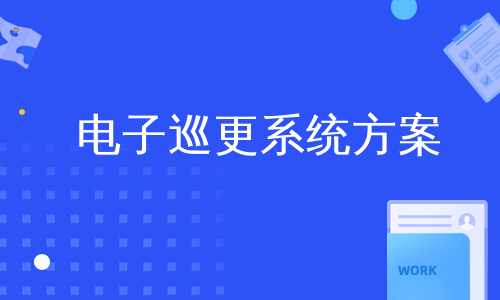 电子巡更系统方案

WORK